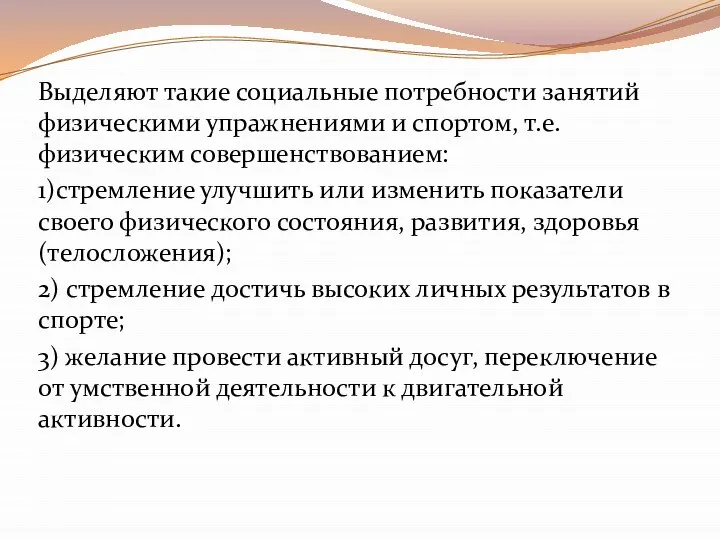 Выделяют такие социальные потребности занятий физическими упражнениями и спортом, т.е. физическим совершенствованием:

1)стремление улучшить или изменить показатели своего физического состояния, развития, здоровья (телосложения);

2) стремление достичь высоких личных результатов в спорте;

3) желание провести активный досуг, переключение от умственной деятельности к двигательной активности.